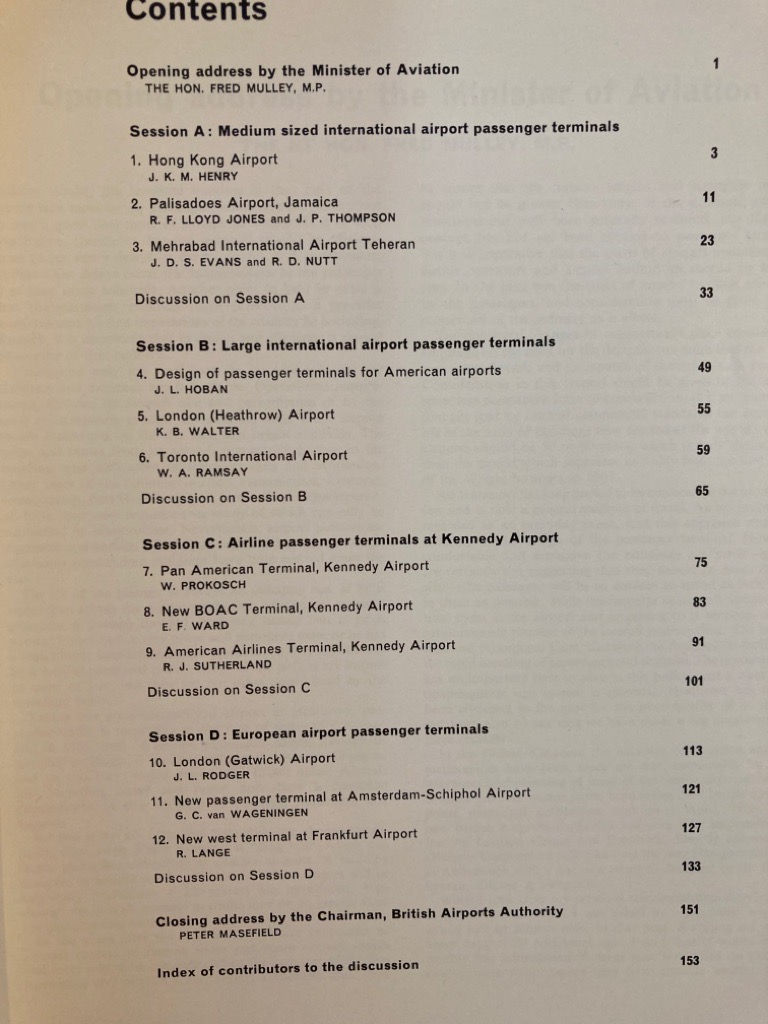 Contents

Opening address by the Minister of Aviation 1
THE HON. FRED MULLEY, M.P.

Session A: Medium sized international airport passenger terminals

1. Hong Kong Airport 3
J. K. M. HENRY

2. Palisadoes Airport, Jamaica 11
R. F. LLOYD JONES and J. P. THOMPSON

3. Mehrabad International Airport Teheran 23
J. D. S. EVANS and R. D. NUTT

Discussion on Session A 33

Session B: Large international airport passenger terminals

4. Design of passenger terminals for American airports 49
J. L. HOBAN

5. London (Heathrow) Airport 55
K. B. WALTER

6. Toronto International Airport 59
W. A. RAMSAY

Discussion on Session B 65

Session C: Airline passenger terminals at Kennedy Airport

7. Pan American Terminal, Kennedy Airport 75
W. PROKOSCH

8. New BOAC Terminal, Kennedy Airport 83
E. F. WARD

9. American Airlines Terminal, Kennedy Airport 91
R. J. SUTHERLAND

Discussion on Session C 101

Session D: European airport passenger terminals

10. London (Gatwick) Airport 113
J. L. RODGER

11. New passenger terminal at Amsterdam-Schiphol Airport 121
G. C. van WAGENINGEN

12. New west terminal at Frankfurt Airport 127
R. LANGE

Discussion on Session D 133

Closing address by the Chairman, British Airports Authority 151
PETER MASEFIELD

Index of contributors to the discussion 153